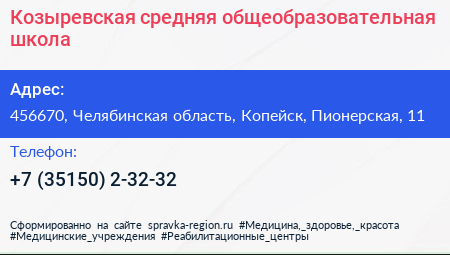 Козыревская средняя общеобразовательная школа

Адрес:

456670, Челябинская область, Копейск, Пионерская, 11

Телефон:

+7 (35150) 2-32-32

Сформированно на сайте spravka-region.ru #Медицина,_здоровье,_красота #Медицинские_учреждения #Реабилитационные_центры